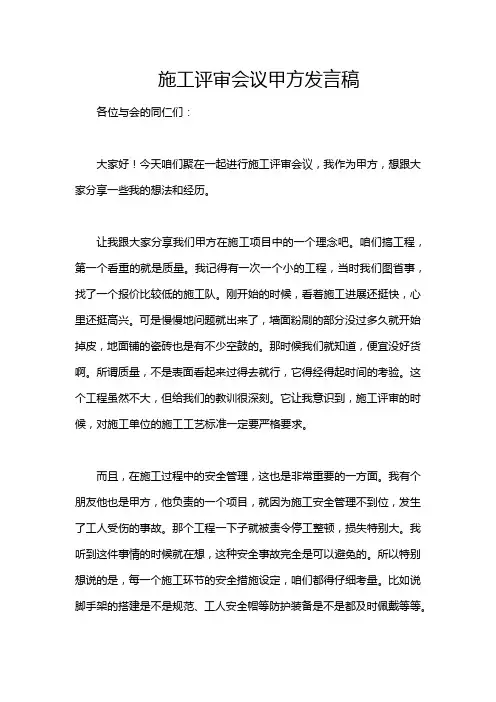 施工评审会议甲方发言稿

各位与会的同仁们：

大家好！今天咱们聚在一起进行施工评审会议，我作为甲方，想跟大家分享一些我的想法和经历。

让我跟大家分享我们甲方在施工项目中的一个理念吧。咱们搞工程，第一个看重的就是质量。我记得有一次一个小的工程，当时我们图省事，找了一个报价比较低的施工队。刚开始的时候，看着施工进展还挺快，心里还挺高兴。可是慢慢地问题就出来了，墙面粉刷的部分没过多久就开始掉皮，地面铺的瓷砖也是有不少空鼓的。那时候我们就知道，便宜没好货啊。所谓质量，不是表面看起来过得去就行，它得经得起时间的考验。这个工程虽然不大，但给我们的教训很深刻。它让我意识到，施工评审的时候，对施工单位的施工工艺标准一定要严格要求。

而且，在施工过程中的安全管理，这也是非常重要的一方面。我有个朋友他也是甲方，他负责的一个项目，就因为施工安全管理不到位，发生了工人受伤的事故。那个工程一下子就被责令停工整顿，损失特别大。我听到这件事情的时候就在想，这种安全事故完全是可以避免的。所以特别想说的是，每一个施工环节的安全措施设定，咱们都得仔细考量。比如说脚手架的搭建是不是规范、工人安全帽等防护装备是不是都及时佩戴等等。